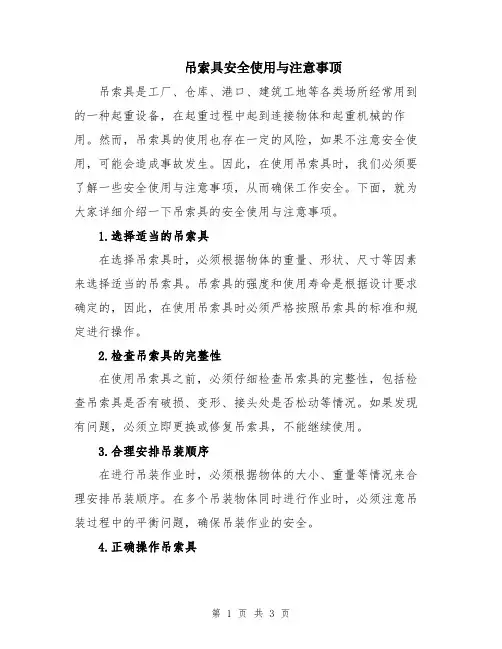 吊索具安全使用与注意事项

吊索具是工厂、仓库、港口、建筑工地等各类场所经常用到的一种起重设备，在起重过程中起到连接物体和起重机械的作用。然而，吊索具的使用也存在一定的风险，如果不注意安全使用，可能会造成事故发生。因此，在使用吊索具时，我们必须要了解一些安全使用与注意事项，从而确保工作安全。下面，就为大家详细介绍一下吊索具的安全使用与注意事项。

1.选择适当的吊索具

在选择吊索具时，必须根据物体的重量、形状、尺寸等因素来选择适当的吊索具。吊索具的强度和使用寿命是根据设计要求确定的，因此，在使用吊索具时必须严格按照吊索具的标准和规定进行操作。

2.检查吊索具的完整性

在使用吊索具之前，必须仔细检查吊索具的完整性，包括检查吊索具是否有破损、变形、接头处是否松动等情况。如果发现有问题，必须立即更换或修复吊索具，不能继续使用。

3.合理安排吊装顺序

在进行吊装作业时，必须根据物体的大小、重量等情况来合理安排吊装顺序。在多个吊装物体同时进行作业时，必须注意吊装过程中的平衡问题，确保吊装作业的安全。

4.正确操作吊索具

第 1 页 共 3 页